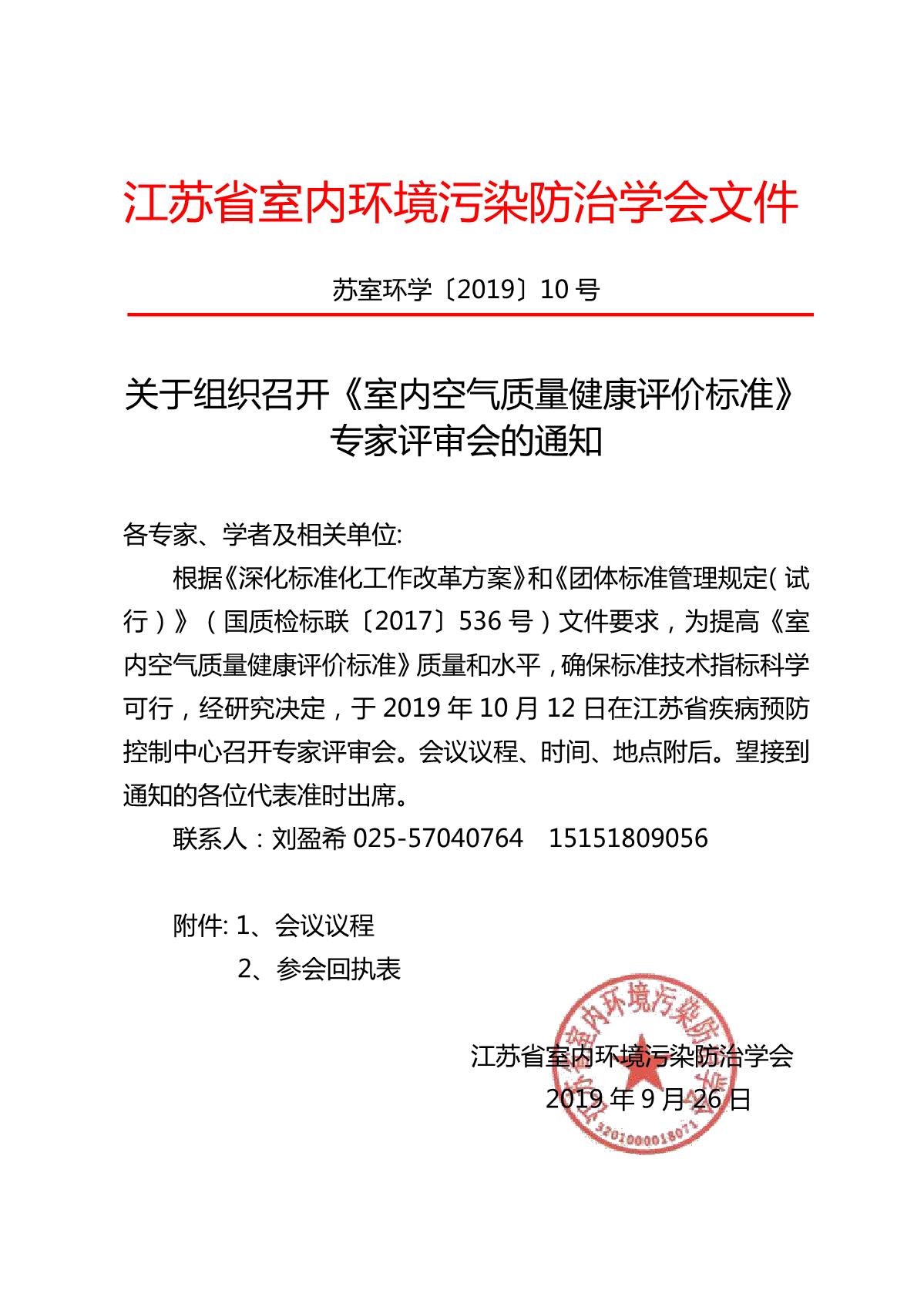 江苏省室内环境污染防治学会文件

苏室环学〔2019〕10 号

关于组织召开《室内空气质量健康评价标准》专家评审会的通知

各专家、学者及相关单位:

根据《深化标准化工作改革方案》和《团体标准管理规定(试行)》(国质检标联〔2017〕536 号)文件要求，为提高《室内空气质量健康评价标准》质量和水平，确保标准技术指标科学可行，经研究决定，于 2019 年 10 月 12 日在江苏省疾病预防控制中心召开专家评审会。会议议程、时间、地点附后。望接到通知的各位代表准时出席。

联系人：刘盈希 025-57040764　15151809056

附件: 1、会议议程
2、参会回执表

江苏省室内环境污染防治学会
2019 年 9 月 26 日

江苏省室内环境污染防治学会
3201000018071